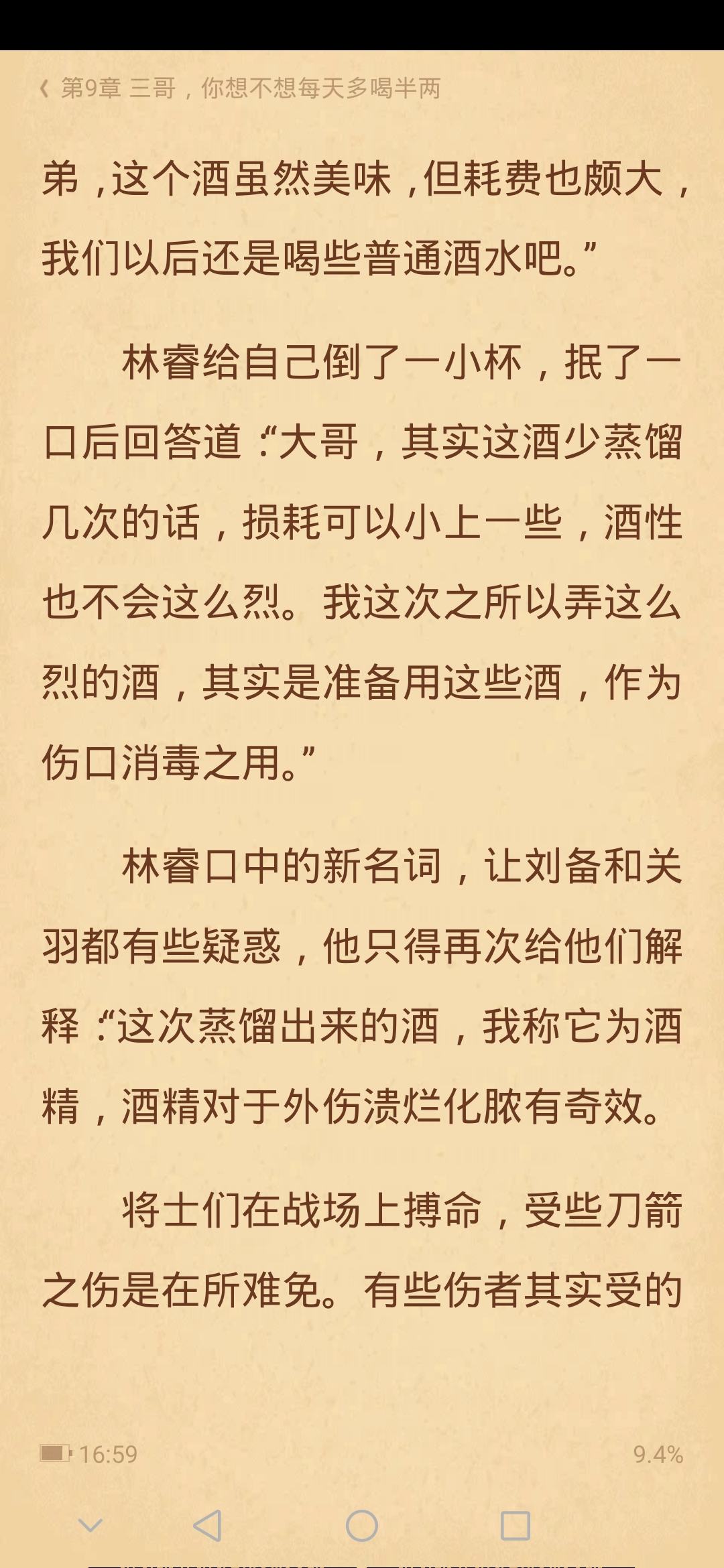 第9章 三哥，你想不想每天多喝半两

弟，这个酒虽然美味，但耗费也颇大，我们以后还是喝些普通酒水吧。”

林睿给自己倒了一小杯，抿了一口后回答道：“大哥，其实这酒少蒸馏几次的话，损耗可以小上一些，酒性也不会这么烈。我这次之所以弄这么烈的酒，其实是准备用这些酒，作为伤口消毒之用。”

林睿口中的新名词，让刘备和关羽都有些疑惑，他只得再次给他们解释：“这次蒸馏出来的酒，我称它为酒精，酒精对于外伤溃烂化脓有奇效。

将士们在战场上搏命，受些刀箭之伤是在所难免。有些伤者其实受的

16:59
9.4%